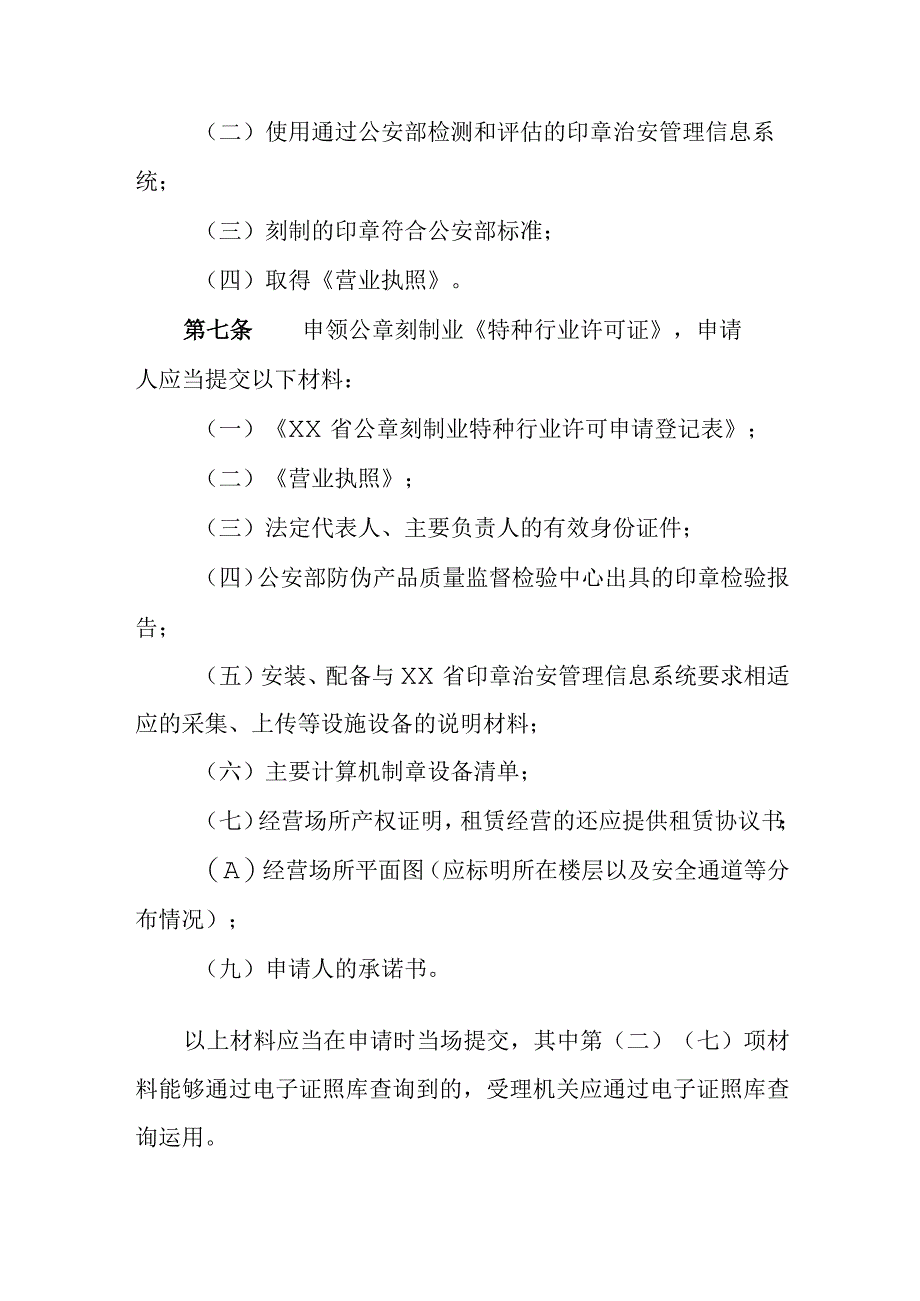 （二）使用通过公安部检测和评估的印章治安管理信息系统；

（三）刻制的印章符合公安部标准；

（四）取得《营业执照》。

第七条　　申领公章刻制业《特种行业许可证》，申请人应当提交以下材料：

（一）《XX 省公章刻制业特种行业许可申请登记表》；

（二）《营业执照》；

（三）法定代表人、主要负责人的有效身份证件；

（四）公安部防伪产品质量监督检验中心出具的印章检验报告；

（五）安装、配备与 XX 省印章治安管理信息系统要求相适应的采集、上传等设施设备的说明材料；

（六）主要计算机制章设备清单；

（七）经营场所产权证明，租赁经营的还应提供租赁协议书；

（A）经营场所平面图（应标明所在楼层以及安全通道等分布情况）；

（九）申请人的承诺书。

以上材料应当在申请时当场提交，其中第（二）（七）项材料能够通过电子证照库查询到的，受理机关应通过电子证照库查询运用。